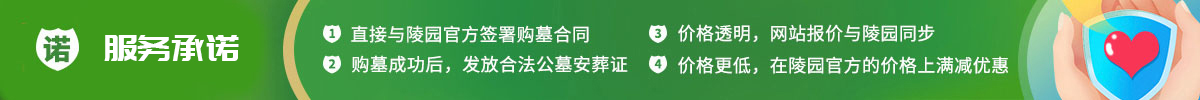 诺 服务承诺

1 直接与陵园官方签署购墓合同

2 购墓成功后，发放合法公墓安葬证

3 价格透明，网站报价与陵园同步

4 价格更低，在陵园官方的价格上满减优惠